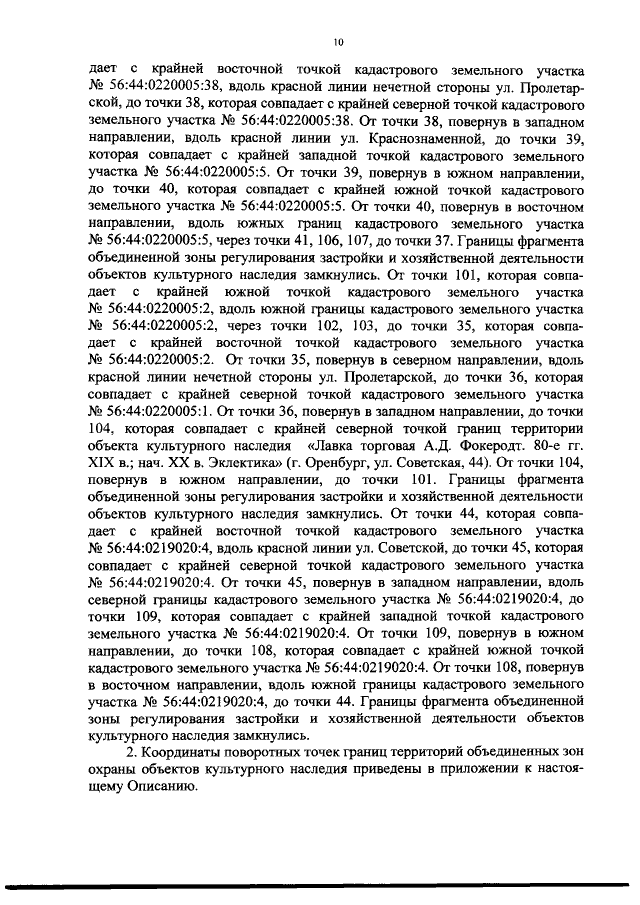 10

дает с крайней восточной точкой кадастрового земельного участка № 56:44:0220005:38, вдоль красной линии нечетной стороны ул. Пролетарской, до точки 38, которая совпадает с крайней северной точкой кадастрового земельного участка № 56:44:0220005:38. От точки 38, повернув в западном направлении, вдоль красной линии ул. Краснознаменной, до точки 39, которая совпадает с крайней западной точкой кадастрового земельного участка № 56:44:0220005:5. От точки 39, повернув в южном направлении, до точки 40, которая совпадает с крайней южной точкой кадастрового земельного участка № 56:44:0220005:5. От точки 40, повернув в восточном направлении, вдоль южных границ кадастрового земельного участка № 56:44:0220005:5, через точки 41, 106, 107, до точки 37. Границы фрагмента объединенной зоны регулирования застройки и хозяйственной деятельности объектов культурного наследия замкнулись. От точки 101, которая совпадает с крайней южной точкой кадастрового земельного участка № 56:44:0220005:2, вдоль южной границы кадастрового земельного участка № 56:44:0220005:2, через точки 102, 103, до точки 35, которая совпадает с крайней восточной точкой кадастрового земельного участка № 56:44:0220005:2. От точки 35, повернув в северном направлении, вдоль красной линии нечетной стороны ул. Пролетарской, до точки 36, которая совпадает с крайней северной точкой кадастрового земельного участка № 56:44:0220005:1. От точки 36, повернув в западном направлении, до точки 104, которая совпадает с крайней северной точкой границ территории объекта культурного наследия «Лавка торговая А.Д. Фокеродт. 80-е гг. XIX в.; нач. XX в. Эклектика» (г. Оренбург, ул. Советская, 44). От точки 104, повернув в южном направлении, до точки 101. Границы фрагмента объединенной зоны регулирования застройки и хозяйственной деятельности объектов культурного наследия замкнулись. От точки 44, которая совпадает с крайней восточной точкой кадастрового земельного участка № 56:44:0219020:4, вдоль красной линии ул. Советской, до точки 45, которая совпадает с крайней северной точкой кадастрового земельного участка № 56:44:0219020:4. От точки 45, повернув в западном направлении, вдоль северной границы кадастрового земельного участка № 56:44:0219020:4, до точки 109, которая совпадает с крайней западной точкой кадастрового земельного участка № 56:44:0219020:4. От точки 109, повернув в южном направлении, до точки 108, которая совпадает с крайней южной точкой кадастрового земельного участка № 56:44:0219020:4. От точки 108, повернув в восточном направлении, вдоль южной границы кадастрового земельного участка № 56:44:0219020:4, до точки 44. Границы фрагмента объединенной зоны регулирования застройки и хозяйственной деятельности объектов культурного наследия замкнулись.

2. Координаты поворотных точек границ территорий объединенных зон охраны объектов культурного наследия приведены в приложении к настоящему Описанию.